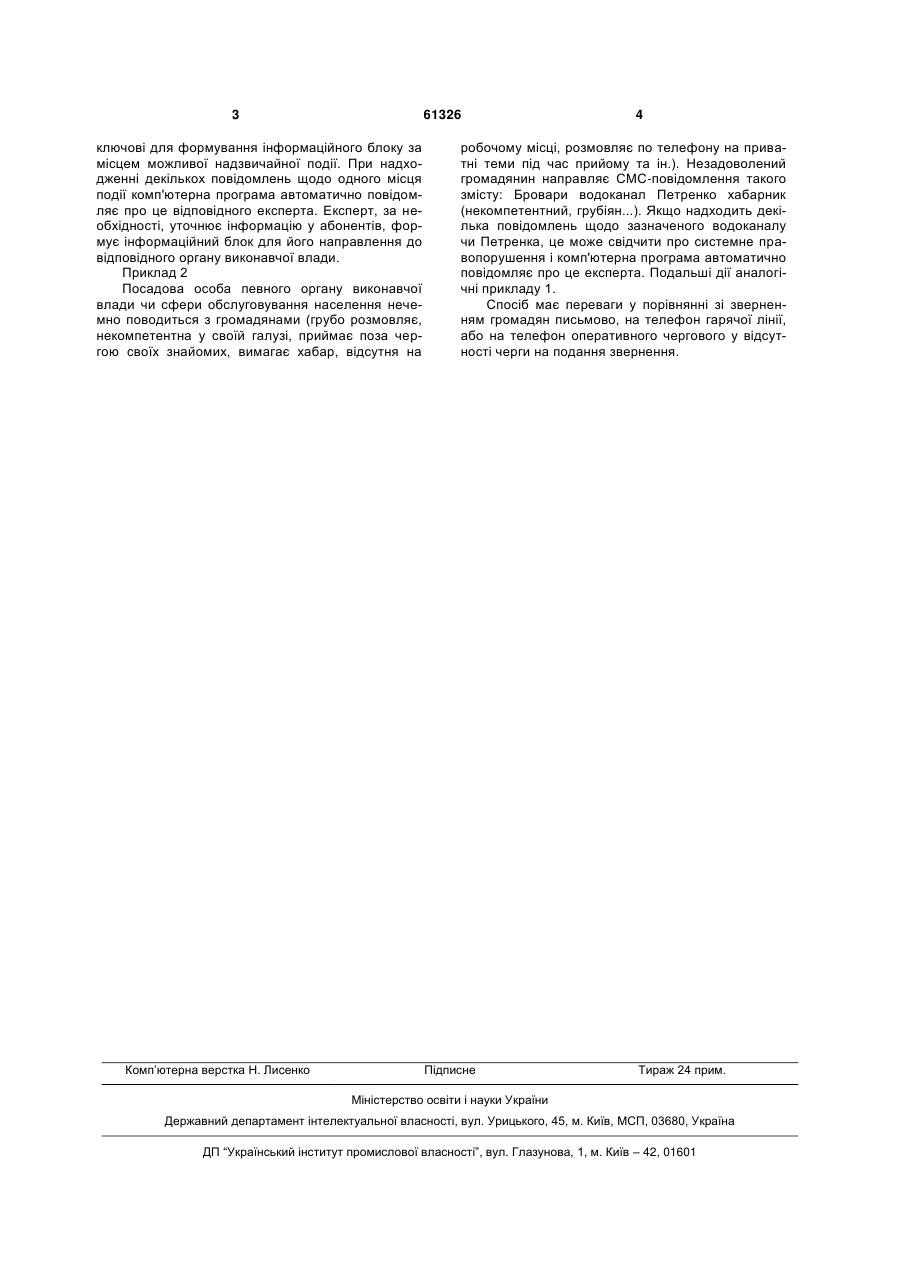 3 61326 4

ключові для формування інформаційного блоку за місцем можливої надзвичайної події. При надходженні декількох повідомлень щодо одного місця події комп'ютерна програма автоматично повідомляє про це відповідного експерта. Експерт, за необхідності, уточнює інформацію у абонентів, формує інформаційний блок для його направлення до відповідного органу виконавчої влади.

Приклад 2

Посадова особа певного органу виконавчої влади чи сфери обслуговування населення нечемно поводиться з громадянами (грубо розмовляє, некомпетентна у своїй галузі, приймає поза чергою своїх знайомих, вимагає хабар, відсутня на робочому місці, розмовляє по телефону на приватні теми під час прийому та ін.). Незадоволений громадянин направляє СМС-повідомлення такого змісту: Бровари водоканал Петренко хабарник (некомпетентний, грубіян...). Якщо надходить декілька повідомлень щодо зазначеного водоканалу чи Петренка, це може свідчити про системне правопорушення і комп'ютерна програма автоматично повідомляє про це експерта. Подальші дії аналогічні прикладу 1.

Спосіб має переваги у порівнянні зі зверненням громадян письмово, на телефон гарячої лінії, або на телефон оперативного чергового у відсутності черги на подання звернення.

Комп'ютерна верстка Н. Лисенко Підписне Тираж 24 прим.

Міністерство освіти і науки України

Державний департамент інтелектуальної власності, вул. Урицького, 45, м. Київ, МСП, 03680, Україна

ДП "Український інститут промислової власності", вул. Глазунова, 1, м. Київ – 42, 01601